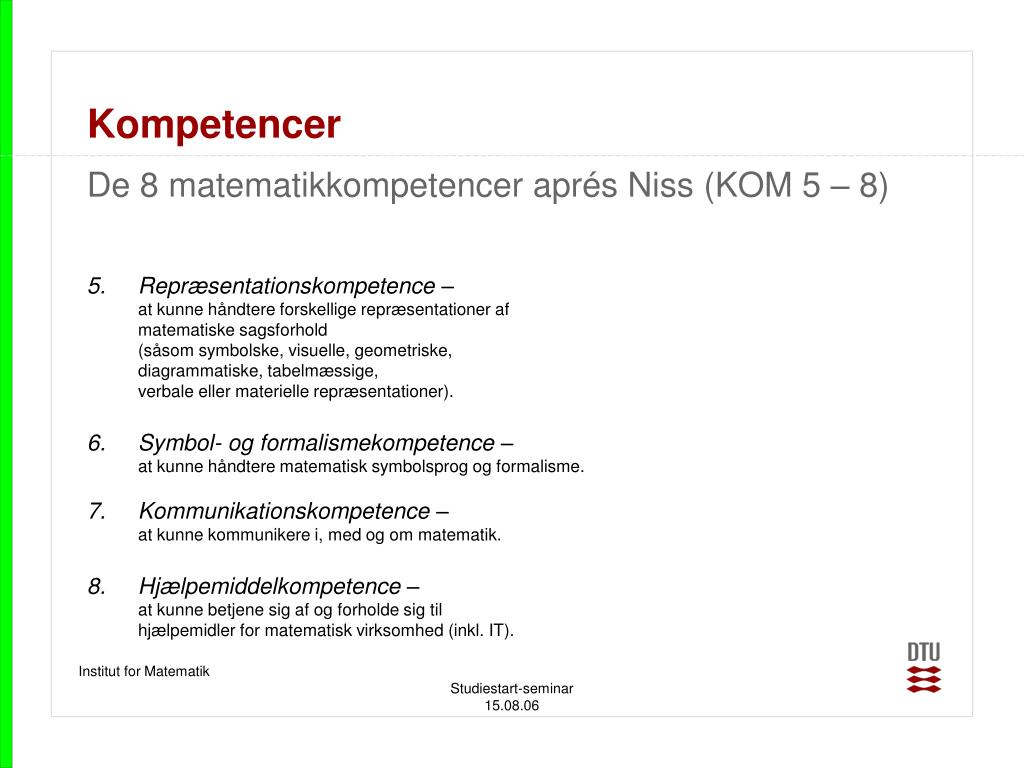 Kompetencer

De 8 matematikkompetencer aprés Niss (KOM 5 – 8)

5. Repræsentationskompetence – at kunne håndtere forskellige repræsentationer af matematiske sagsforhold (såsom symbolske, visuelle, geometriske, diagrammatiske, tabelmæssige, verbale eller materielle repræsentationer).

6. Symbol- og formalismekompetence – at kunne håndtere matematisk symbolsprog og formalisme.

7. Kommunikationskompetence – at kunne kommunikere i, med og om matematik.

8. Hjælpemiddelkompetence – at kunne betjene sig af og forholde sig til hjælpemidler for matematisk virksomhed (inkl. IT).

Institut for Matematik

Studiestart-seminar
15.08.06

DTU